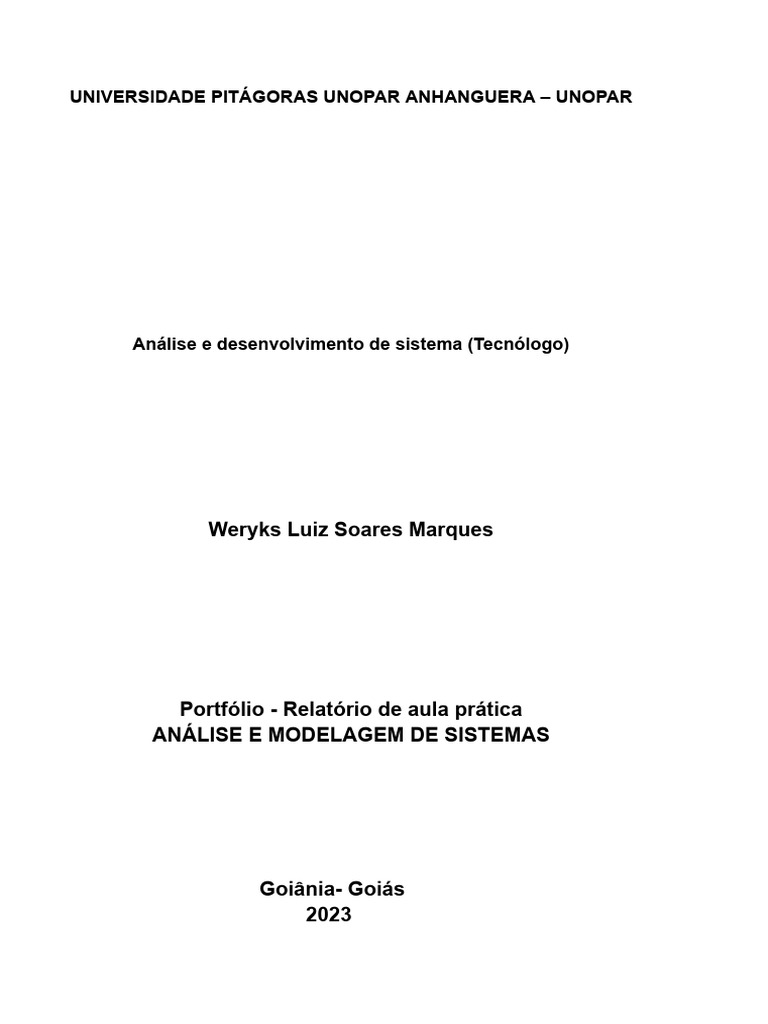 UNIVERSIDADE PITÁGORAS UNOPAR ANHANGUERA – UNOPAR

Análise e desenvolvimento de sistema (Tecnólogo)

Weryks Luiz Soares Marques

Portfólio - Relatório de aula prática
ANÁLISE E MODELAGEM DE SISTEMAS

Goiânia- Goiás
2023